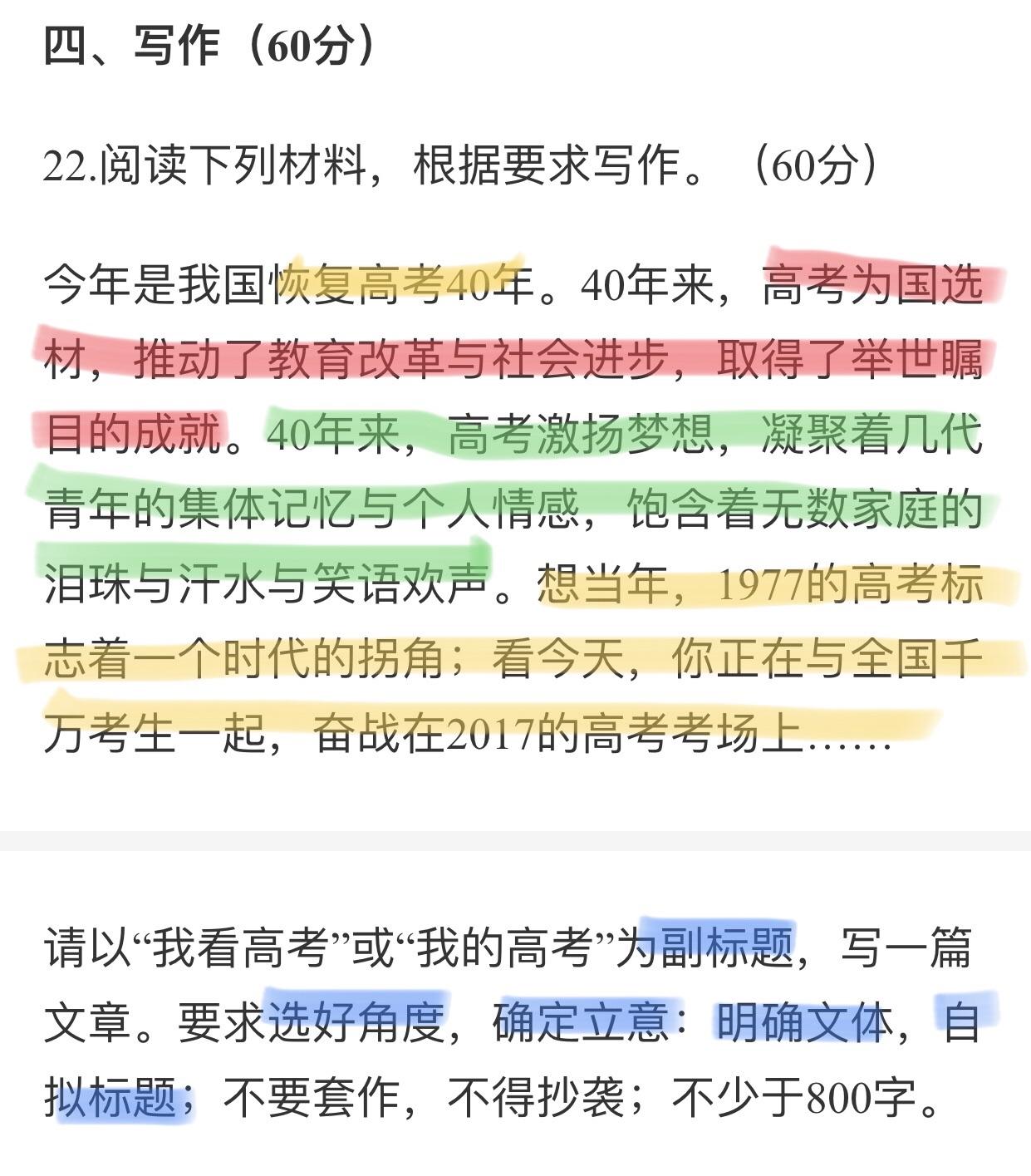 四、写作（60分）

22.阅读下列材料，根据要求写作。（60分）

今年是我国恢复高考40年。40年来，高考为国选材，推动了教育改革与社会进步，取得了举世瞩目的成就。40年来，高考激扬梦想，凝聚着几代青年的集体记忆与个人情感，饱含着无数家庭的泪珠与汗水与笑语欢声。想当年，1977的高考标志着一个时代的拐角；看今天，你正在与全国千万考生一起，奋战在2017的高考考场上……

请以“我看高考”或“我的高考”为副标题，写一篇文章。要求选好角度，确定立意：明确文体，自拟标题；不要套作，不得抄袭；不少于800字。